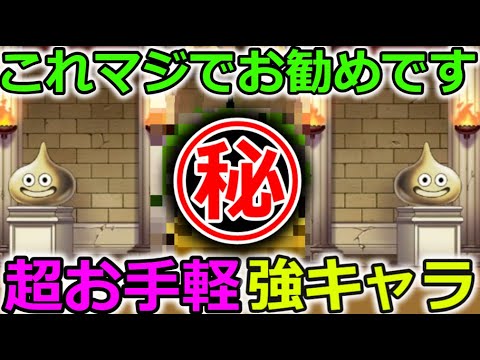 これマジでお勧めです

秘

超お手軽 強キャラ